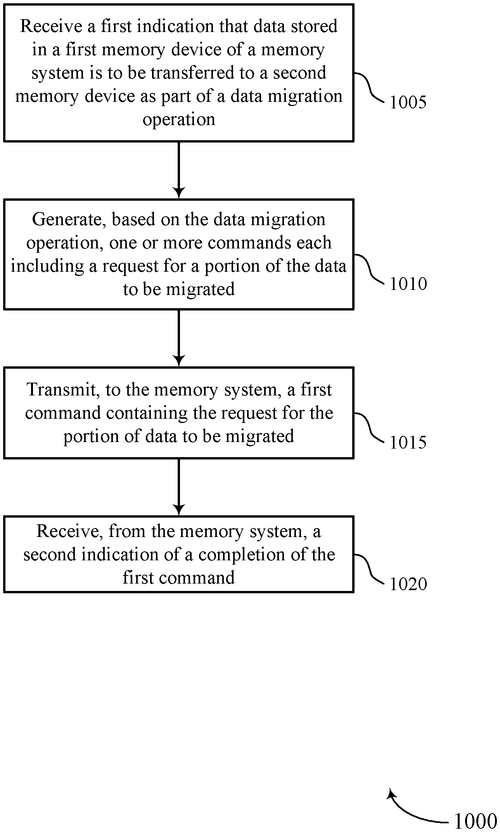 Receive a first indication that data stored in a first memory device of a memory system is to be transferred to a second memory device as part of a data migration operation

1005

Generate, based on the data migration operation, one or more commands each including a request for a portion of the data to be migrated

1010

Transmit, to the memory system, a first command containing the request for the portion of data to be migrated

1015

Receive, from the memory system, a second indication of a completion of the first command

1020

1000